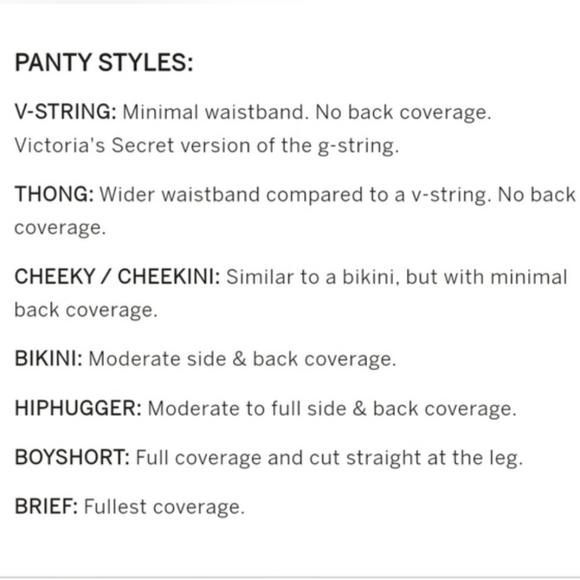 PANTY STYLES:

V-STRING: Minimal waistband. No back coverage. Victoria's Secret version of the g-string.

THONG: Wider waistband compared to a v-string. No back coverage.

CHEEKY / CHEEKINI: Similar to a bikini, but with minimal back coverage.

BIKINI: Moderate side & back coverage.

HIPHUGGER: Moderate to full side & back coverage.

BOYSHORT: Full coverage and cut straight at the leg.

BRIEF: Fullest coverage.